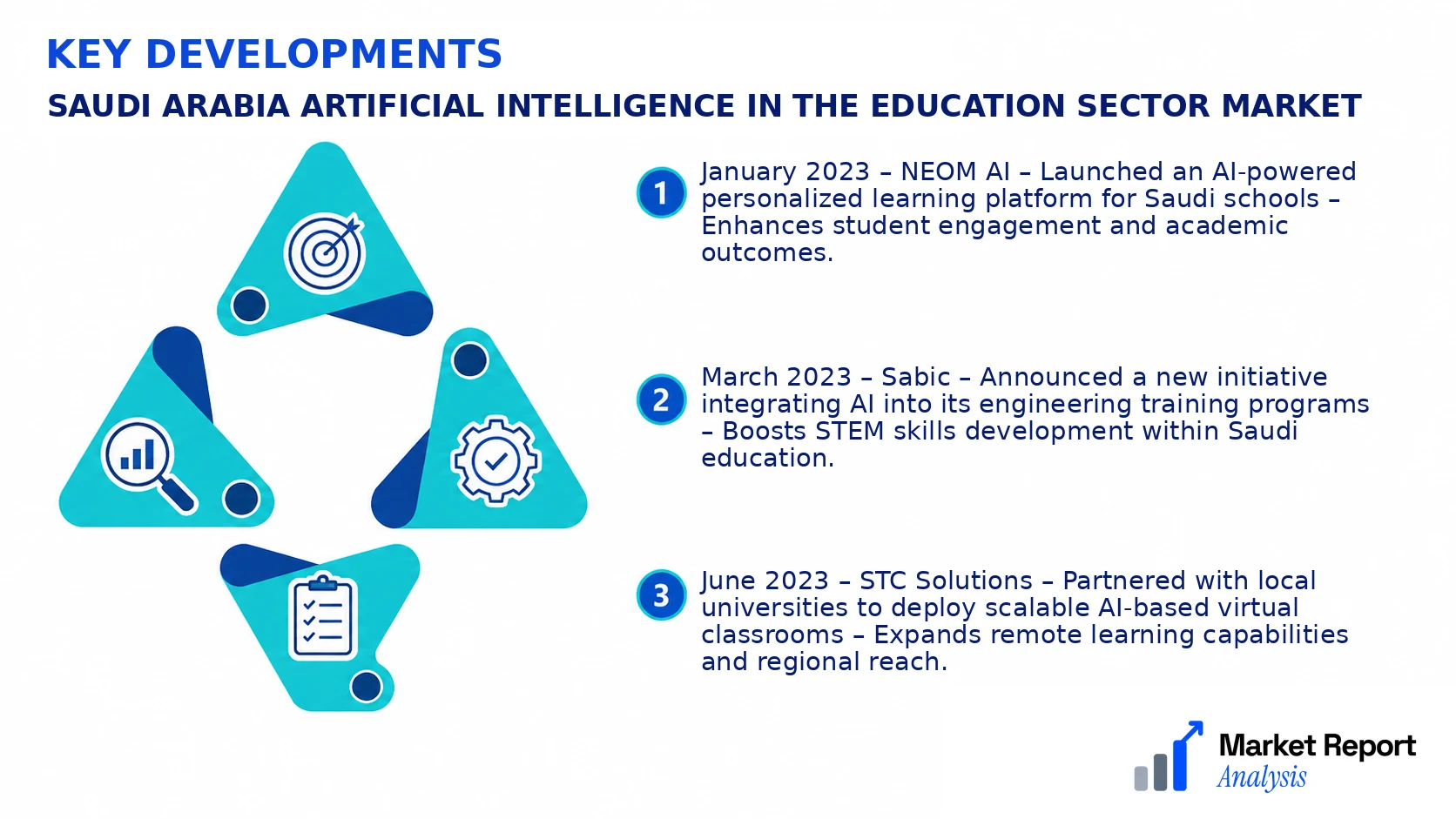 KEY DEVELOPMENTS

SAUDI ARABIA ARTIFICIAL INTELLIGENCE IN THE EDUCATION SECTOR MARKET

1 January 2023 – NEOM AI – Launched an AI-powered personalized learning platform for Saudi schools – Enhances student engagement and academic outcomes.

2 March 2023 – Sabic – Announced a new initiative integrating AI into its engineering training programs – Boosts STEM skills development within Saudi education.

3 June 2023 – STC Solutions – Partnered with local universities to deploy scalable AI-based virtual classrooms – Expands remote learning capabilities and regional reach.

Market Report Analysis